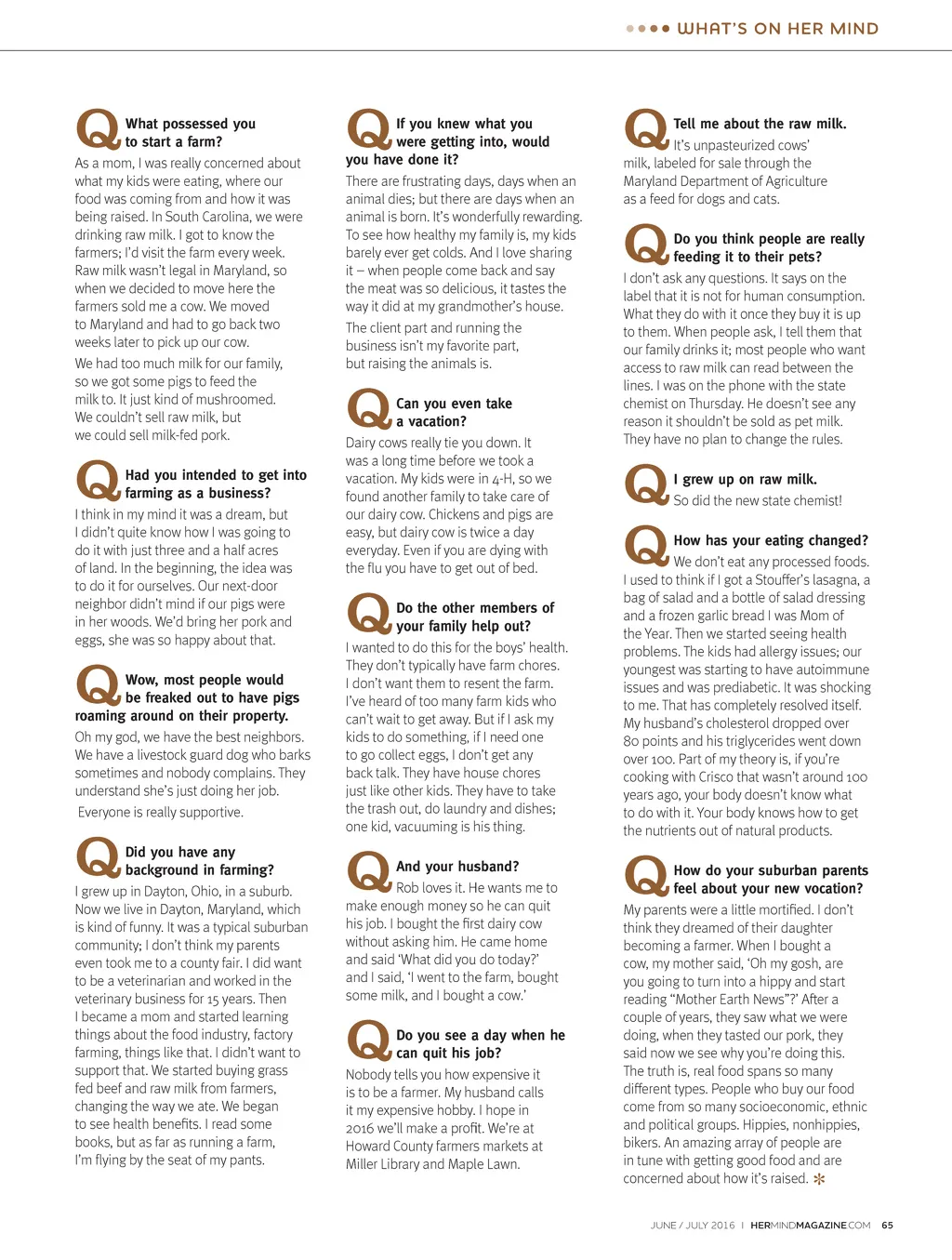 WHAT'S ON HER MIND

Q What possessed you to start a farm?

As a mom, I was really concerned about what my kids were eating, where our food was coming from and how it was being raised. In South Carolina, we were drinking raw milk. I got to know the farmers; I'd visit the farm every week. Raw milk wasn't legal in Maryland, so when we decided to move here the farmers sold me a cow. We moved to Maryland and had to go back two weeks later to pick up our cow.

We had too much milk for our family, so we got some pigs to feed the milk to. It just kind of mushroomed. We couldn't sell raw milk, but we could sell milk-fed pork.

Q Had you intended to get into farming as a business?

I think in my mind it was a dream, but I didn't quite know how I was going to do it with just three and a half acres of land. In the beginning, the idea was to do it for ourselves. Our next-door neighbor didn't mind if our pigs were in her woods. We'd bring her pork and eggs, she was so happy about that.

Q Wow, most people would be freaked out to have pigs roaming around on their property.

Oh my god, we have the best neighbors. We have a livestock guard dog who barks sometimes and nobody complains. They understand she's just doing her job.

Everyone is really supportive.

Q Did you have any background in farming?

I grew up in Dayton, Ohio, in a suburb. Now we live in Dayton, Maryland, which is kind of funny. It was a typical suburban community; I don't think my parents even took me to a county fair. I did want to be a veterinarian and worked in the veterinary business for 15 years. Then I became a mom and started learning things about the food industry, factory farming, things like that. I didn't want to support that. We started buying grass fed beef and raw milk from farmers, changing the way we ate. We began to see health benefits. I read some books, but as far as running a farm, I'm flying by the seat of my pants.

Q If you knew what you were getting into, would you have done it?

There are frustrating days, days when an animal dies; but there are days when an animal is born. It's wonderfully rewarding. To see how healthy my family is, my kids barely ever get colds. And I love sharing it – when people come back and say the meat was so delicious, it tastes the way it did at my grandmother's house.

The client part and running the business isn't my favorite part, but raising the animals is.

Q Can you even take a vacation?

Dairy cows really tie you down. It was a long time before we took a vacation. My kids were in 4-H, so we found another family to take care of our dairy cow. Chickens and pigs are easy, but dairy cow is twice a day everyday. Even if you are dying with the flu you have to get out of bed.

Q Do the other members of your family help out?

I wanted to do this for the boys' health. They don't typically have farm chores. I don't want them to resent the farm. I've heard of too many farm kids who can't wait to get away. But if I ask my kids to do something, if I need one to go collect eggs, I don't get any back talk. They have house chores just like other kids. They have to take the trash out, do laundry and dishes; one kid, vacuuming is his thing.

Q And your husband?

Rob loves it. He wants me to make enough money so he can quit his job. I bought the first dairy cow without asking him. He came home and said 'What did you do today?' and I said, 'I went to the farm, bought some milk, and I bought a cow.'

Q Do you see a day when he can quit his job?

Nobody tells you how expensive it is to be a farmer. My husband calls it my expensive hobby. I hope in 2016 we'll make a profit. We're at Howard County farmers markets at Miller Library and Maple Lawn.

Q Tell me about the raw milk.

It's unpasteurized cows' milk, labeled for sale through the Maryland Department of Agriculture as a feed for dogs and cats.

Q Do you think people are really feeding it to their pets?

I don't ask any questions. It says on the label that it is not for human consumption. What they do with it once they buy it is up to them. When people ask, I tell them that our family drinks it; most people who want access to raw milk can read between the lines. I was on the phone with the state chemist on Thursday. He doesn't see any reason it shouldn't be sold as pet milk. They have no plan to change the rules.

Q I grew up on raw milk.

So did the new state chemist!

Q How has your eating changed?

We don't eat any processed foods. I used to think if I got a Stouffer's lasagna, a bag of salad and a bottle of salad dressing and a frozen garlic bread I was Mom of the Year. Then we started seeing health problems. The kids had allergy issues; our youngest was starting to have autoimmune issues and was prediabetic. It was shocking to me. That has completely resolved itself. My husband's cholesterol dropped over 80 points and his triglycerides went down over 100. Part of my theory is, if you're cooking with Crisco that wasn't around 100 years ago, your body doesn't know what to do with it. Your body knows how to get the nutrients out of natural products.

Q How do your suburban parents feel about your new vocation?

My parents were a little mortified. I don't think they dreamed of their daughter becoming a farmer. When I bought a cow, my mother said, 'Oh my gosh, are you going to turn into a hippy and start reading "Mother Earth News"?' After a couple of years, they saw what we were doing, when they tasted our pork, they said now we see why you're doing this. The truth is, real food spans so many different types. People who buy our food come from so many socioeconomic, ethnic and political groups. Hippies, nonhippies, bikers. An amazing array of people are in tune with getting good food and are concerned about how it's raised.

JUNE / JULY 2016 | HERMINDMAGAZINE.COM 65